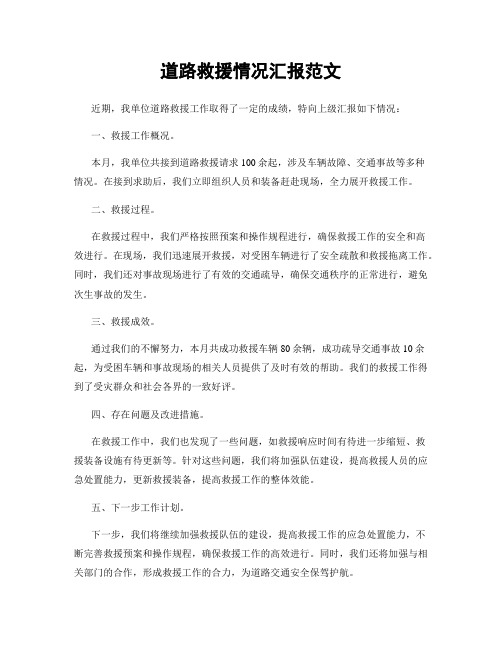 道路救援情况汇报范文

近期，我单位道路救援工作取得了一定的成绩，特向上级汇报如下情况：

一、救援工作概况。

本月，我单位共接到道路救援请求100余起，涉及车辆故障、交通事故等多种情况。在接到求助后，我们立即组织人员和装备赶赴现场，全力展开救援工作。

二、救援过程。

在救援过程中，我们严格按照预案和操作规程进行，确保救援工作的安全和高效进行。在现场，我们迅速展开救援，对受困车辆进行了安全疏散和救援拖离工作。同时，我们还对事故现场进行了有效的交通疏导，确保交通秩序的正常进行，避免次生事故的发生。

三、救援成效。

通过我们的不懈努力，本月共成功救援车辆80余辆，成功疏导交通事故10余起，为受困车辆和事故现场的相关人员提供了及时有效的帮助。我们的救援工作得到了受灾群众和社会各界的一致好评。

四、存在问题及改进措施。

在救援工作中，我们也发现了一些问题，如救援响应时间有待进一步缩短、救援装备设施有待更新等。针对这些问题，我们将加强队伍建设，提高救援人员的应急处置能力，更新救援装备，提高救援工作的整体效能。

五、下一步工作计划。

下一步，我们将继续加强救援队伍的建设，提高救援工作的应急处置能力，不断完善救援预案和操作规程，确保救援工作的高效进行。同时，我们还将加强与相关部门的合作，形成救援工作的合力，为道路交通安全保驾护航。